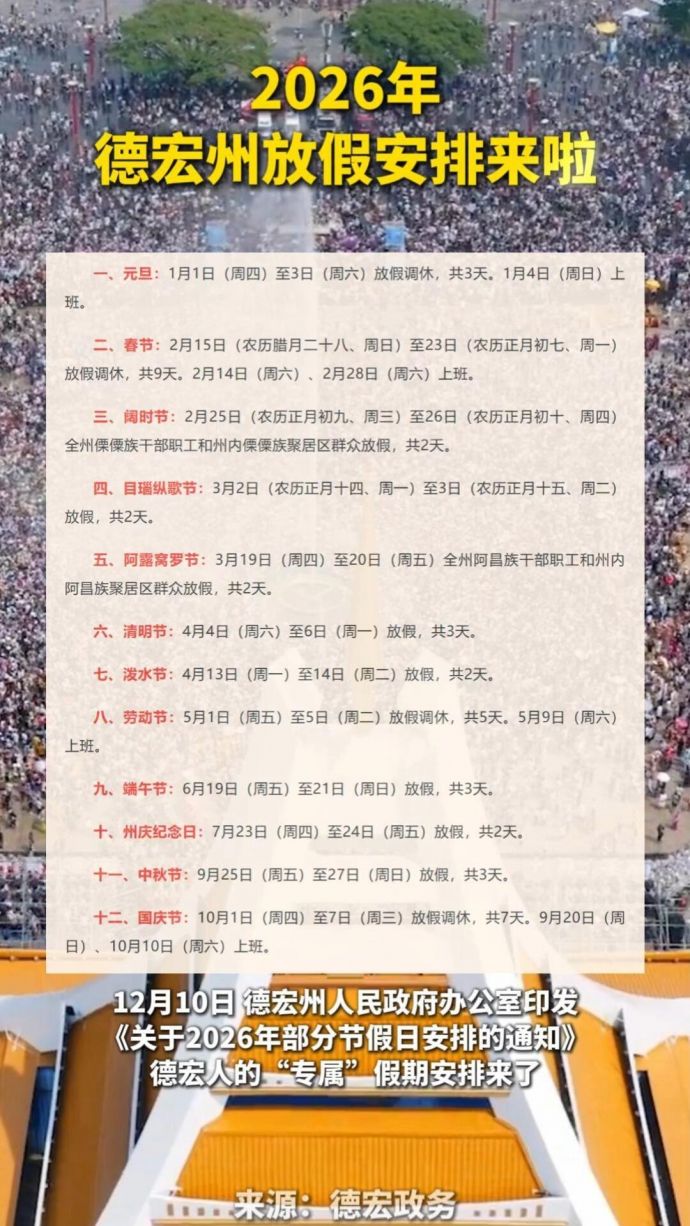 2026年
德宏州放假安排来啦

一、元旦：1月1日（周四）至3日（周六）放假调休，共3天。1月4日（周日）上班。

二、春节：2月15日（农历腊月二十八、周日）至23日（农历正月初七、周一）放假调休，共9天。2月14日（周六）、2月28日（周六）上班。

三、阔时节：2月25日（农历正月初九、周三）至26日（农历正月初十、周四）全州傈僳族干部职工和州内傈僳族聚居区群众放假，共2天。

四、目瑙纵歌节：3月2日（农历正月十四、周一）至3日（农历正月十五、周二）放假，共2天。

五、阿露窝罗节：3月19日（周四）至20日（周五）全州阿昌族干部职工和州内阿昌族聚居区群众放假，共2天。

六、清明节：4月4日（周六）至6日（周一）放假，共3天。

七、泼水节：4月13日（周一）至14日（周二）放假，共2天。

八、劳动节：5月1日（周五）至5日（周二）放假调休，共5天。5月9日（周六）上班。

九、端午节：6月19日（周五）至21日（周日）放假，共3天。

十、州庆纪念日：7月23日（周四）至24日（周五）放假，共2天。

十一、中秋节：9月25日（周五）至27日（周日）放假，共3天。

十二、国庆节：10月1日（周四）至7日（周三）放假调休，共7天。9月20日（周日）、10月10日（周六）上班。

12月10日 德宏州人民政府办公室印发
《关于2026年部分节假日安排的通知》
德宏人的“专属”假期安排来了

来源：德宏政务